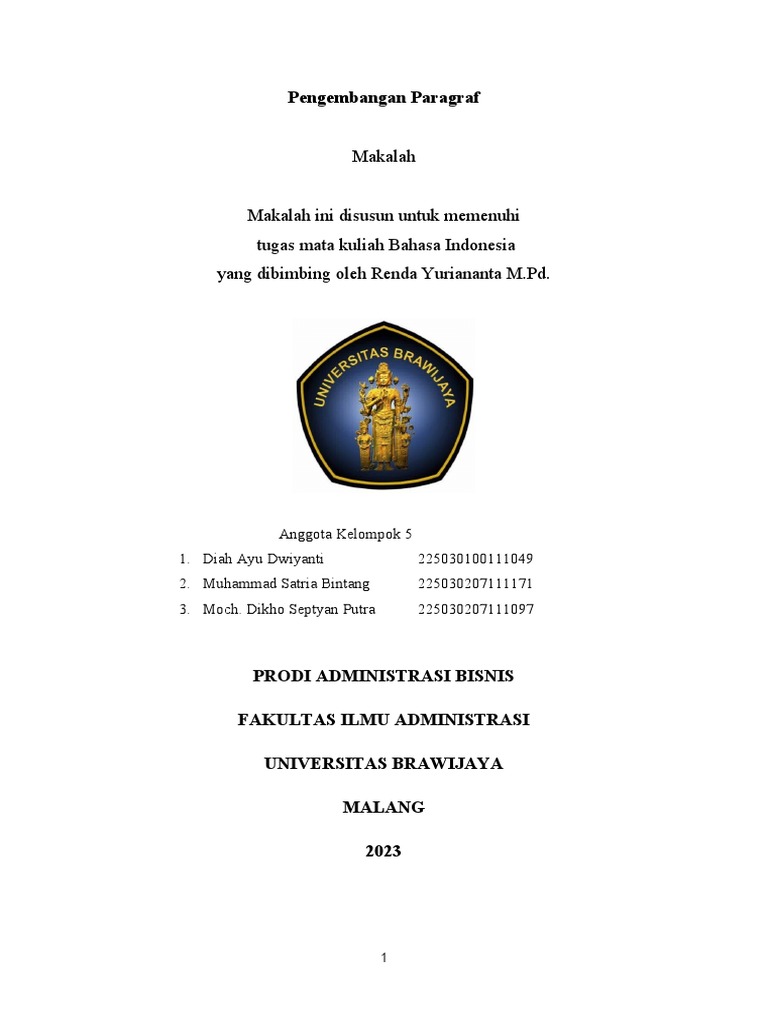 Pengembangan Paragraf

Makalah

Makalah ini disusun untuk memenuhi
tugas mata kuliah Bahasa Indonesia
yang dibimbing oleh Renda Yuriananta M.Pd.

UNIVERSITAS BRAWIJAYA

Anggota Kelompok 5

1. Diah Ayu Dwiyanti 225030100111049
2. Muhammad Satria Bintang 225030207111171
3. Moch. Dikho Septyan Putra 225030207111097

PRODI ADMINISTRASI BISNIS

FAKULTAS ILMU ADMINISTRASI

UNIVERSITAS BRAWIJAYA

MALANG

2023

1